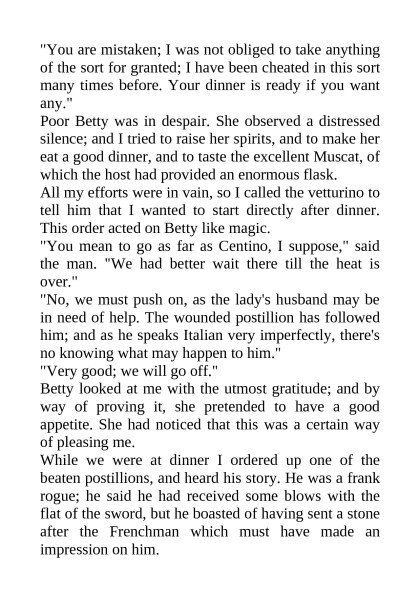 "You are mistaken; I was not obliged to take anything of the sort for granted; I have been cheated in this sort many times before. Your dinner is ready if you want any."

Poor Betty was in despair. She observed a distressed silence; and I tried to raise her spirits, and to make her eat a good dinner, and to taste the excellent Muscat, of which the host had provided an enormous flask.

All my efforts were in vain, so I called the vetturino to tell him that I wanted to start directly after dinner. This order acted on Betty like magic.

"You mean to go as far as Centino, I suppose," said the man. "We had better wait there till the heat is over."

"No, we must push on, as the lady's husband may be in need of help. The wounded postillion has followed him; and as he speaks Italian very imperfectly, there's no knowing what may happen to him."

"Very good; we will go off."

Betty looked at me with the utmost gratitude; and by way of proving it, she pretended to have a good appetite. She had noticed that this was a certain way of pleasing me.

While we were at dinner I ordered up one of the beaten postillions, and heard his story. He was a frank rogue; he said he had received some blows with the flat of the sword, but he boasted of having sent a stone after the Frenchman which must have made an impression on him.